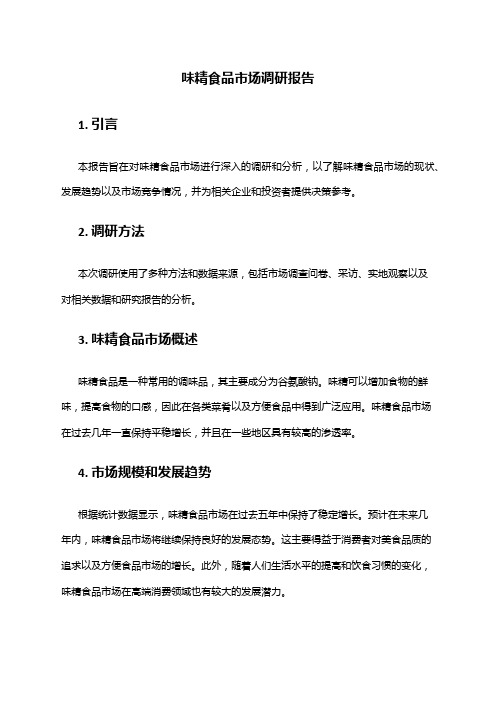 味精食品市场调研报告

1. 引言

本报告旨在对味精食品市场进行深入的调研和分析，以了解味精食品市场的现状、发展趋势以及市场竞争情况，并为相关企业和投资者提供决策参考。

2. 调研方法

本次调研使用了多种方法和数据来源，包括市场调查问卷、采访、实地观察以及对相关数据和研究报告的分析。

3. 味精食品市场概述

味精食品是一种常用的调味品，其主要成分为谷氨酸钠。味精可以增加食物的鲜味，提高食物的口感，因此在各类菜肴以及方便食品中得到广泛应用。味精食品市场在过去几年一直保持平稳增长，并且在一些地区具有较高的渗透率。

4. 市场规模和发展趋势

根据统计数据显示，味精食品市场在过去五年中保持了稳定增长。预计在未来几年内，味精食品市场将继续保持良好的发展态势。这主要得益于消费者对美食品质的追求以及方便食品市场的增长。此外，随着人们生活水平的提高和饮食习惯的变化，味精食品市场在高端消费领域也有较大的发展潜力。